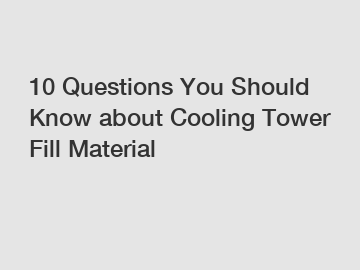 10 Questions You Should Know about Cooling Tower Fill Material